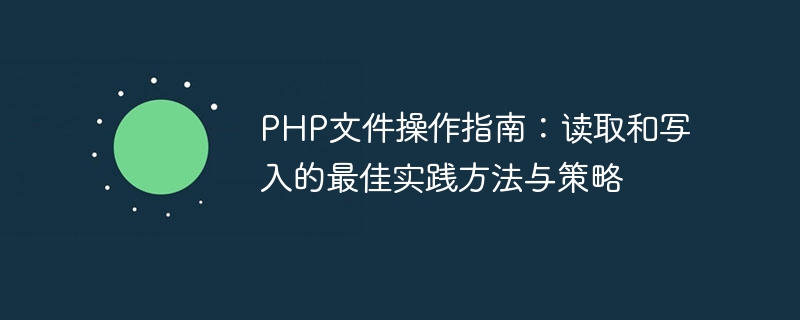 PHP文件操作指南：读取和写入的最佳实践方法与策略